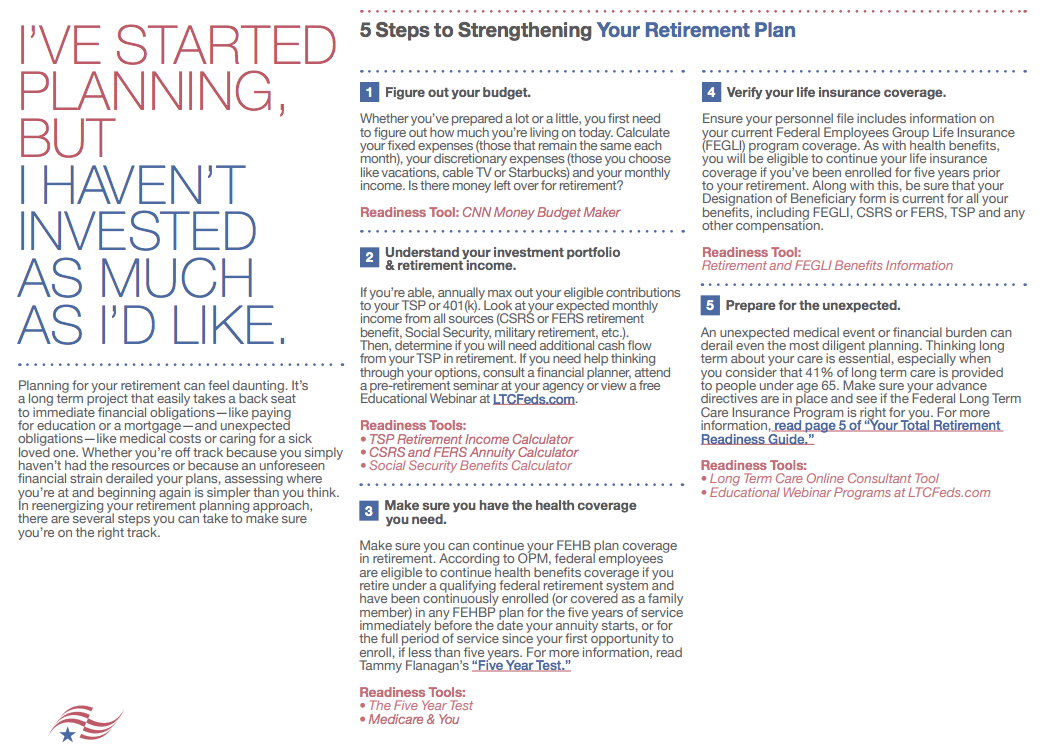 I'VE STARTED PLANNING, BUT I HAVEN'T INVESTED AS MUCH AS I'D LIKE.

Planning for your retirement can feel daunting. It's a long term project that easily takes a back seat to immediate financial obligations—like paying for education or a mortgage—and unexpected obligations—like medical costs or caring for a sick loved one. Whether you're off track because you simply haven't had the resources or because an unforeseen financial strain derailed your plans, assessing where you're at and beginning again is simpler than you think. In reenergizing your retirement planning approach, there are several steps you can take to make sure you're on the right track.

5 Steps to Strengthening Your Retirement Plan

1 Figure out your budget.

Whether you've prepared a lot or a little, you first need to figure out how much you're living on today. Calculate your fixed expenses (those that remain the same each month), your discretionary expenses (those you choose like vacations, cable TV or Starbucks) and your monthly income. Is there money left over for retirement?

Readiness Tool: CNN Money Budget Maker

2 Understand your investment portfolio & retirement income.

If you're able, annually max out your eligible contributions to your TSP or 401(k). Look at your expected monthly income from all sources (CSRS or FERS retirement benefit, Social Security, military retirement, etc.). Then, determine if you will need additional cash flow from your TSP in retirement. If you need help thinking through your options, consult a financial planner, attend a pre-retirement seminar at your agency or view a free Educational Webinar at LTCFeds.com.

Readiness Tools:
• TSP Retirement Income Calculator
• CSRS and FERS Annuity Calculator
• Social Security Benefits Calculator

3 Make sure you have the health coverage you need.

Make sure you can continue your FEHB plan coverage in retirement. According to OPM, federal employees are eligible to continue health benefits coverage if you retire under a qualifying federal retirement system and have been continuously enrolled (or covered as a family member) in any FEHBP plan for the five years of service immediately before the date your annuity starts, or for the full period of service since your first opportunity to enroll, if less than five years. For more information, read Tammy Flanagan's "Five Year Test."

Readiness Tools:
• The Five Year Test
• Medicare & You

4 Verify your life insurance coverage.

Ensure your personnel file includes information on your current Federal Employees Group Life Insurance (FEGLI) program coverage. As with health benefits, you will be eligible to continue your life insurance coverage if you've been enrolled for five years prior to your retirement. Along with this, be sure that your Designation of Beneficiary form is current for all your benefits, including FEGLI, CSRS or FERS, TSP and any other compensation.

Readiness Tool:
Retirement and FEGLI Benefits Information

5 Prepare for the unexpected.

An unexpected medical event or financial burden can derail even the most diligent planning. Thinking long term about your care is essential, especially when you consider that 41% of long term care is provided to people under age 65. Make sure your advance directives are in place and see if the Federal Long Term Care Insurance Program is right for you. For more information, read page 5 of "Your Total Retirement Readiness Guide."

Readiness Tools:
• Long Term Care Online Consultant Tool
• Educational Webinar Programs at LTCFeds.com